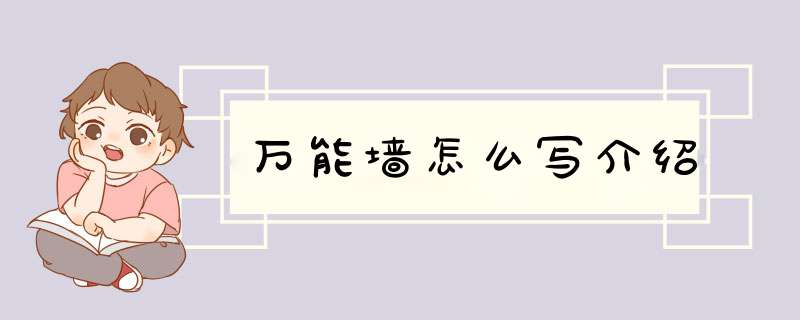 万能墙怎么写介绍